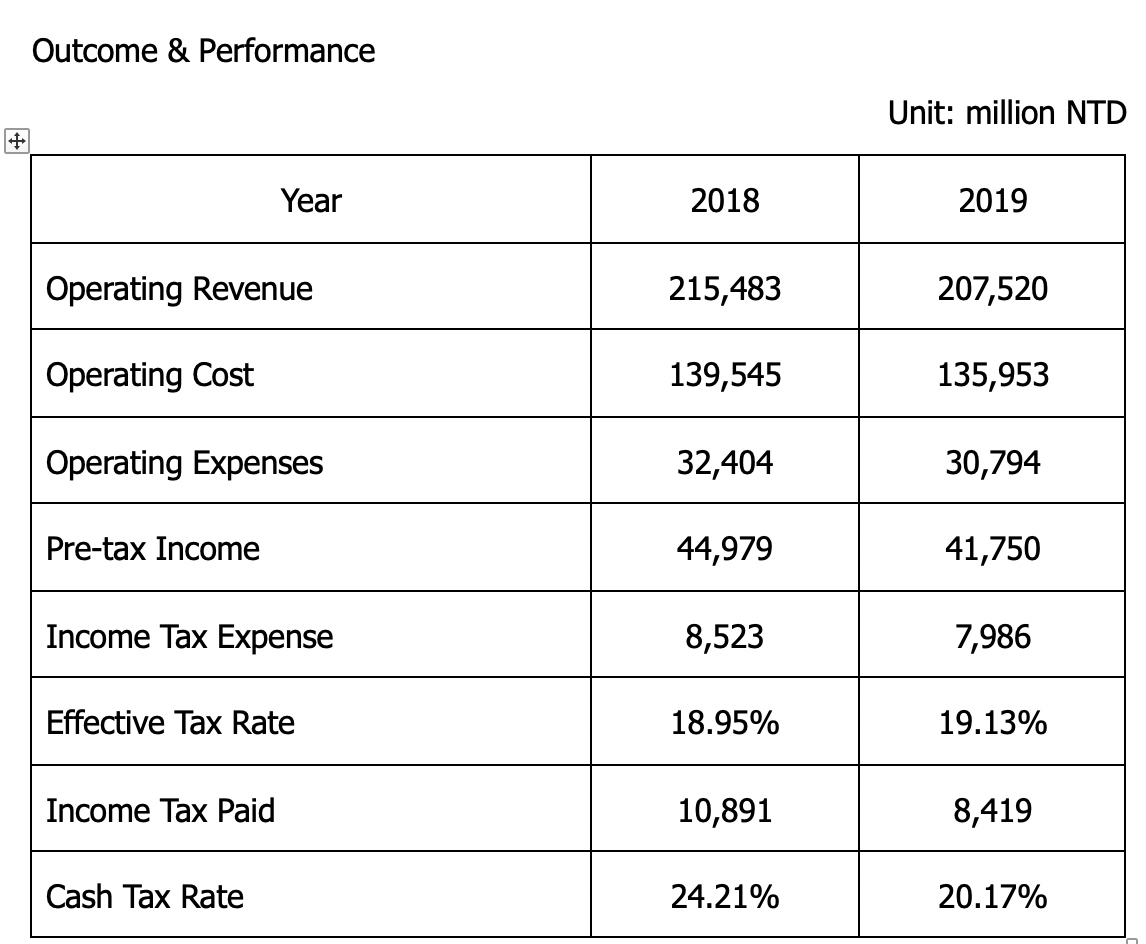 Outcome & Performance

Unit: million NTD

| Year | 2018 | 2019 |
|---|---|---|
| Operating Revenue | 215,483 | 207,520 |
| Operating Cost | 139,545 | 135,953 |
| Operating Expenses | 32,404 | 30,794 |
| Pre-tax Income | 44,979 | 41,750 |
| Income Tax Expense | 8,523 | 7,986 |
| Effective Tax Rate | 18.95% | 19.13% |
| Income Tax Paid | 10,891 | 8,419 |
| Cash Tax Rate | 24.21% | 20.17% |